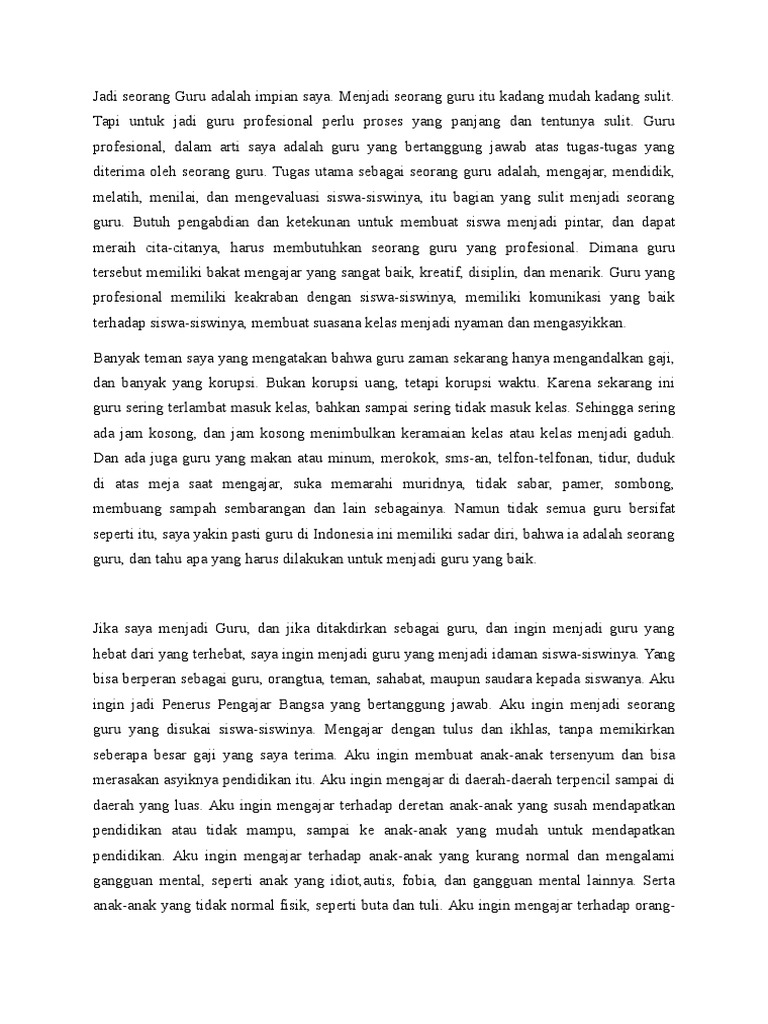 Jadi seorang Guru adalah impian saya. Menjadi seorang guru itu kadang mudah kadang sulit. Tapi untuk jadi guru profesional perlu proses yang panjang dan tentunya sulit. Guru profesional, dalam arti saya adalah guru yang bertanggung jawab atas tugas-tugas yang diterima oleh seorang guru. Tugas utama sebagai seorang guru adalah, mengajar, mendidik, melatih, menilai, dan mengevaluasi siswa-siswinya, itu bagian yang sulit menjadi seorang guru. Butuh pengabdian dan ketekunan untuk membuat siswa menjadi pintar, dan dapat meraih cita-citanya, harus membutuhkan seorang guru yang profesional. Dimana guru tersebut memiliki bakat mengajar yang sangat baik, kreatif, disiplin, dan menarik. Guru yang profesional memiliki keakraban dengan siswa-siswinya, memiliki komunikasi yang baik terhadap siswa-siswinya, membuat suasana kelas menjadi nyaman dan mengasyikkan.

Banyak teman saya yang mengatakan bahwa guru zaman sekarang hanya mengandalkan gaji, dan banyak yang korupsi. Bukan korupsi uang, tetapi korupsi waktu. Karena sekarang ini guru sering terlambat masuk kelas, bahkan sampai sering tidak masuk kelas. Sehingga sering ada jam kosong, dan jam kosong menimbulkan keramaian kelas atau kelas menjadi gaduh. Dan ada juga guru yang makan atau minum, merokok, sms-an, telfon-telfonan, tidur, duduk di atas meja saat mengajar, suka memarahi muridnya, tidak sabar, pamer, sombong, membuang sampah sembarangan dan lain sebagainya. Namun tidak semua guru bersifat seperti itu, saya yakin pasti guru di Indonesia ini memiliki sadar diri, bahwa ia adalah seorang guru, dan tahu apa yang harus dilakukan untuk menjadi guru yang baik.

Jika saya menjadi Guru, dan jika ditakdirkan sebagai guru, dan ingin menjadi guru yang hebat dari yang terhebat, saya ingin menjadi guru yang menjadi idaman siswa-siswinya. Yang bisa berperan sebagai guru, orangtua, teman, sahabat, maupun saudara kepada siswanya. Aku ingin jadi Penerus Pengajar Bangsa yang bertanggung jawab. Aku ingin menjadi seorang guru yang disukai siswa-siswinya. Mengajar dengan tulus dan ikhlas, tanpa memikirkan seberapa besar gaji yang saya terima. Aku ingin membuat anak-anak tersenyum dan bisa merasakan asyiknya pendidikan itu. Aku ingin mengajar di daerah-daerah terpencil sampai di daerah yang luas. Aku ingin mengajar terhadap deretan anak-anak yang susah mendapatkan pendidikan atau tidak mampu, sampai ke anak-anak yang mudah untuk mendapatkan pendidikan. Aku ingin mengajar terhadap anak-anak yang kurang normal dan mengalami gangguan mental, seperti anak yang idiot,autis, fobia, dan gangguan mental lainnya. Serta anak-anak yang tidak normal fisik, seperti buta dan tuli. Aku ingin mengajar terhadap orang-